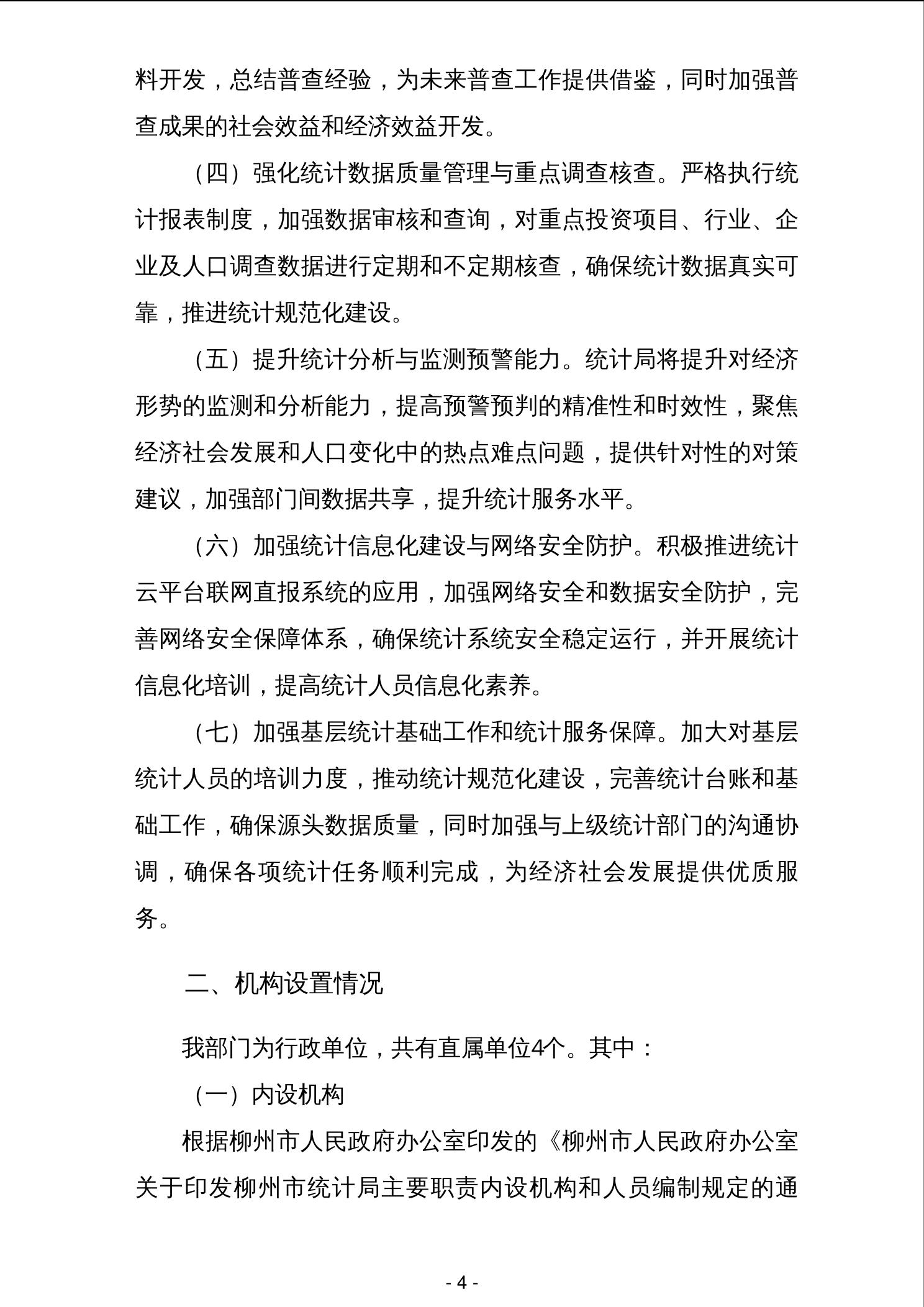 料开发，总结普查经验，为未来普查工作提供借鉴，同时加强普查成果的社会效益和经济效益开发。

（四）强化统计数据质量管理与重点调查核查。严格执行统计报表制度，加强数据审核和查询，对重点投资项目、行业、企业及人口调查数据进行定期和不定期核查，确保统计数据真实可靠，推进统计规范化建设。

（五）提升统计分析与监测预警能力。统计局将提升对经济形势的监测和分析能力，提高预警预判的精准性和时效性，聚焦经济社会发展和人口变化中的热点难点问题，提供针对性的对策建议，加强部门间数据共享，提升统计服务水平。

（六）加强统计信息化建设与网络安全防护。积极推进统计云平台联网直报系统的应用，加强网络安全和数据安全防护，完善网络安全保障体系，确保统计系统安全稳定运行，并开展统计信息化培训，提高统计人员信息化素养。

（七）加强基层统计基础工作和统计服务保障。加大对基层统计人员的培训力度，推动统计规范化建设，完善统计台账和基础工作，确保源头数据质量，同时加强与上级统计部门的沟通协调，确保各项统计任务顺利完成，为经济社会发展提供优质服务。

二、机构设置情况

我部门为行政单位，共有直属单位4个。其中：

（一）内设机构

根据柳州市人民政府办公室印发的《柳州市人民政府办公室关于印发柳州市统计局主要职责内设机构和人员编制规定的通

- 4 -